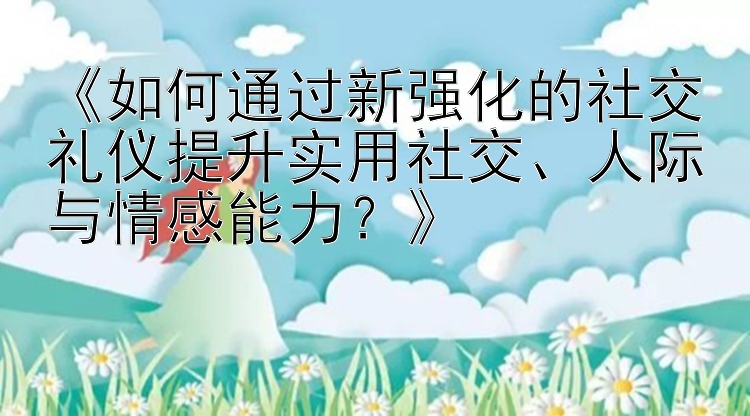 《如何通过新强化的社交礼仪提升实用社交、人际与情感能力？》